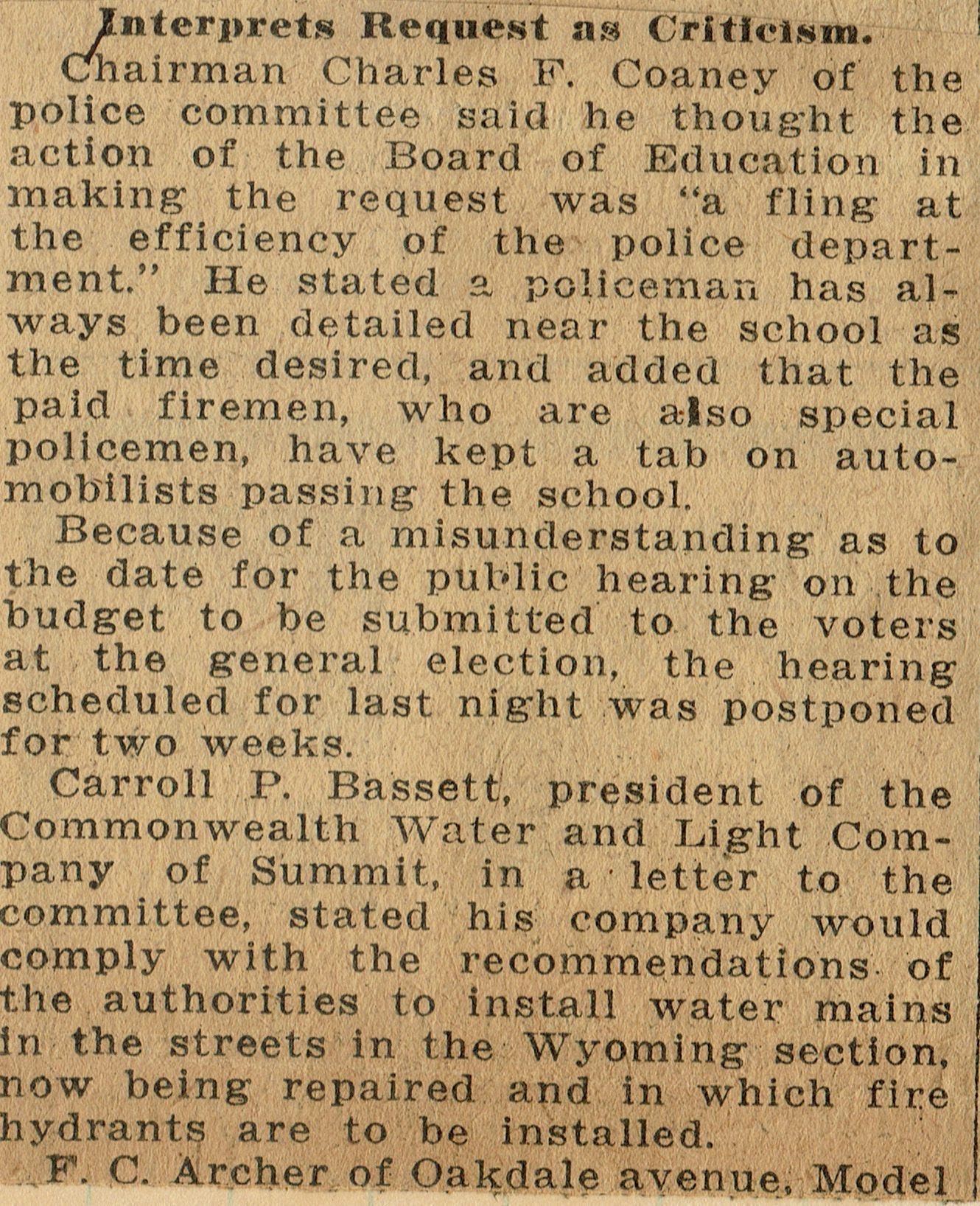 Interprets Request as Criticism.

Chairman Charles F. Coaney of the police committee said he thought the action of the Board of Education in making the request was "a fling at the efficiency of the police department." He stated a policeman has always been detailed near the school as the time desired, and added that the paid firemen, who are also special policemen, have kept a tab on automobilists passing the school.

Because of a misunderstanding as to the date for the public hearing on the budget to be submitted to the voters at the general election, the hearing scheduled for last night was postponed for two weeks.

Carroll P. Bassett, president of the Commonwealth Water and Light Company of Summit, in a letter to the committee, stated his company would comply with the recommendations of the authorities to install water mains in the streets in the Wyoming section, now being repaired and in which fire hydrants are to be installed.

F. C. Archer of Oakdale avenue, Model